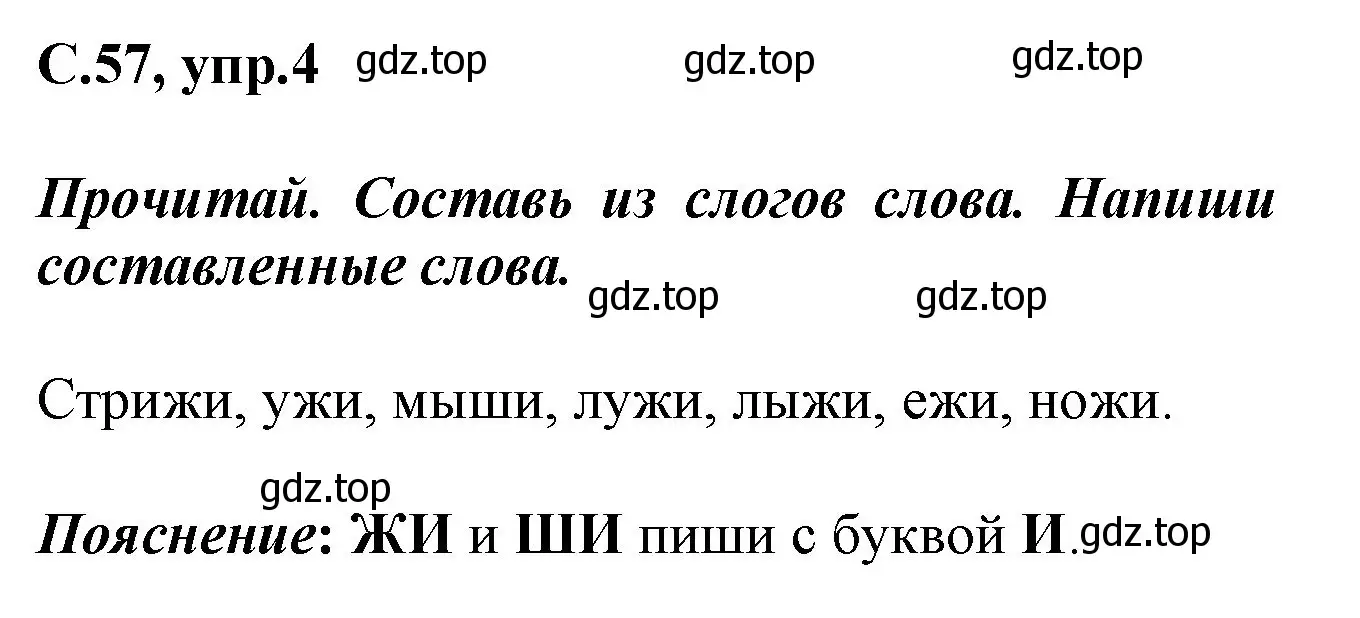 С.57, упр.4 gdz.top gdz.top gdz.top

Прочитай. Составь из слогов слова. Напиши составленные слова. gdz.top gdz.top

Стрижи, ужи, мыши, лужи, лыжи, ежи, ножи.

gdz.top
Пояснение: ЖИ и ШИ пиши с буквой И. gdz.top